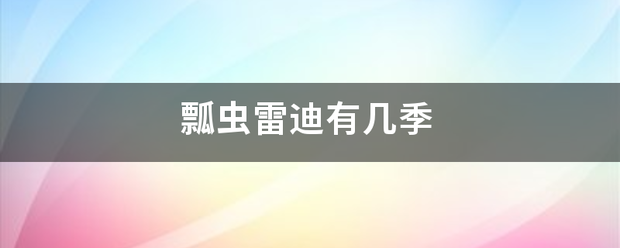 瓢虫雷迪有几季